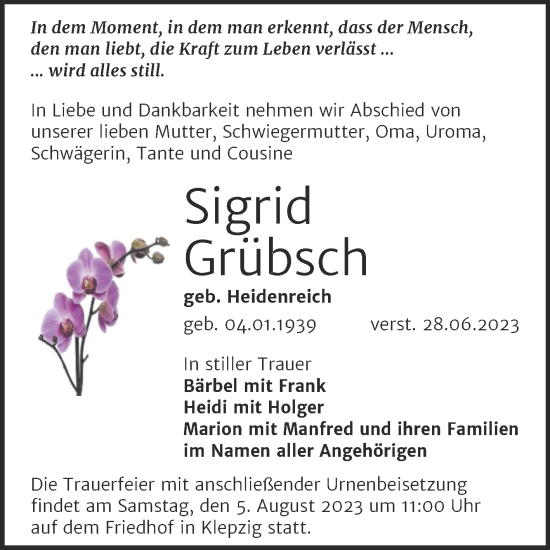 In dem Moment, in dem man erkennt, dass der Mensch, den man liebt, die Kraft zum Leben verlässt ...
... wird alles still.

In Liebe und Dankbarkeit nehmen wir Abschied von unserer lieben Mutter, Schwiegermutter, Oma, Uroma, Schwägerin, Tante und Cousine

Sigrid
Grübsch

geb. Heidenreich

geb. 04.01.1939 verst. 28.06.2023

In stiller Trauer
Bärbel mit Frank
Heidi mit Holger
Marion mit Manfred und ihren Familien
im Namen aller Angehörigen

Die Trauerfeier mit anschließender Urnenbeisetzung findet am Samstag, den 5. August 2023 um 11:00 Uhr auf dem Friedhof in Klepzig statt.